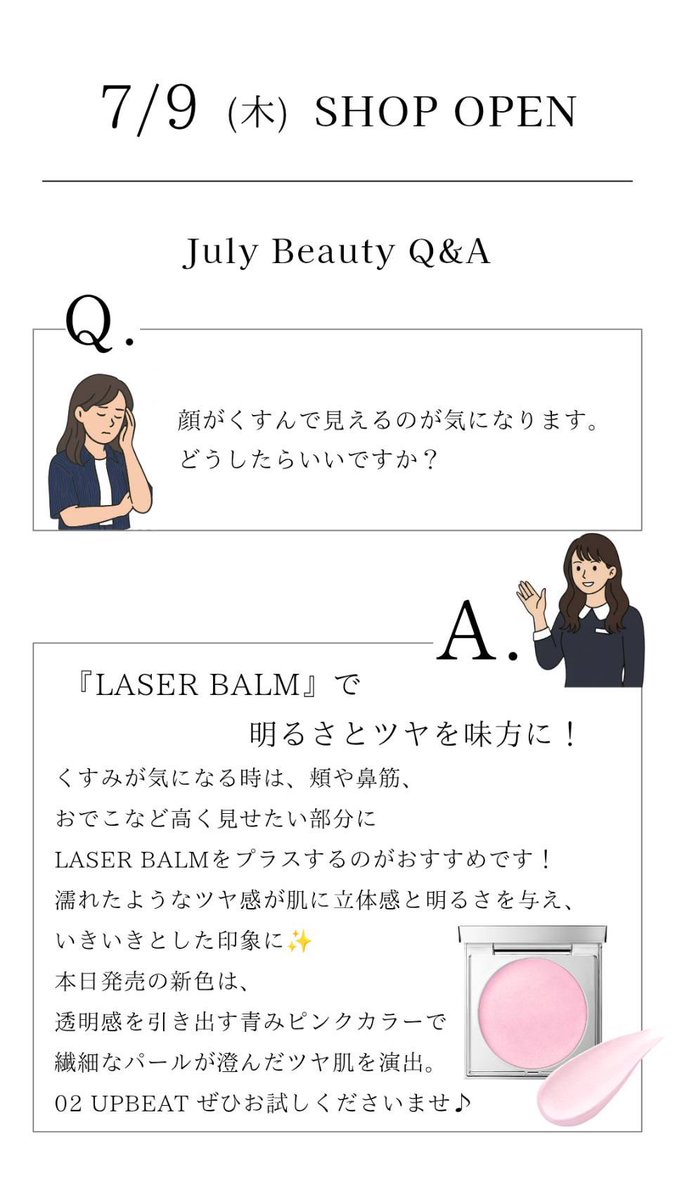 7/9 (木) SHOP OPEN

July Beauty Q&A

Q.

顔がくすんで見えるのが気になります。
どうしたらいいですか？

A.

『LASER BALM』で
明るさとツヤを味方に！

くすみが気になる時は、頬や鼻筋、
おでこなど高く見せたい部分に
LASER BALMをプラスするのがおすすめです！
濡れたようなツヤ感が肌に立体感と明るさを与え、
いきいきとした印象に✨
本日発売の新色は、
透明感を引き出す青みピンクカラーで
繊細なパールが澄んだツヤ肌を演出。
02 UPBEAT ぜひお試しくださいませ♪